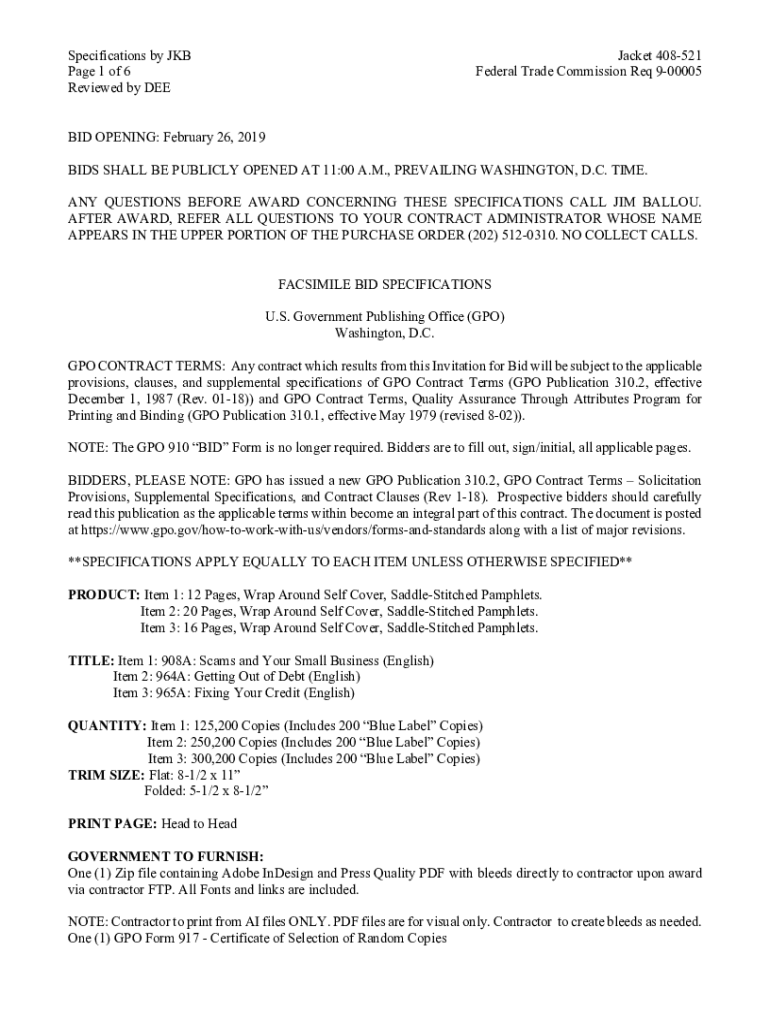 Specifications by JKB
Page 1 of 6
Reviewed by DEE

Jacket 408-521
Federal Trade Commission Req 9-00005

BID OPENING: February 26, 2019

BIDS SHALL BE PUBLICLY OPENED AT 11:00 A.M., PREVAILING WASHINGTON, D.C. TIME.

ANY QUESTIONS BEFORE AWARD CONCERNING THESE SPECIFICATIONS CALL JIM BALLOU. AFTER AWARD, REFER ALL QUESTIONS TO YOUR CONTRACT ADMINISTRATOR WHOSE NAME APPEARS IN THE UPPER PORTION OF THE PURCHASE ORDER (202) 512-0310. NO COLLECT CALLS.

FACSIMILE BID SPECIFICATIONS

U.S. Government Publishing Office (GPO)
Washington, D.C.

GPO CONTRACT TERMS: Any contract which results from this Invitation for Bid will be subject to the applicable provisions, clauses, and supplemental specifications of GPO Contract Terms (GPO Publication 310.2, effective December 1, 1987 (Rev. 01-18)) and GPO Contract Terms, Quality Assurance Through Attributes Program for Printing and Binding (GPO Publication 310.1, effective May 1979 (revised 8-02)).

NOTE: The GPO 910 “BID” Form is no longer required. Bidders are to fill out, sign/initial, all applicable pages.

BIDDERS, PLEASE NOTE: GPO has issued a new GPO Publication 310.2, GPO Contract Terms – Solicitation Provisions, Supplemental Specifications, and Contract Clauses (Rev 1-18). Prospective bidders should carefully read this publication as the applicable terms within become an integral part of this contract. The document is posted at https://www.gpo.gov/how-to-work-with-us/vendors/forms-and-standards along with a list of major revisions.

**SPECIFICATIONS APPLY EQUALLY TO EACH ITEM UNLESS OTHERWISE SPECIFIED**

PRODUCT: Item 1: 12 Pages, Wrap Around Self Cover, Saddle-Stitched Pamphlets.
Item 2: 20 Pages, Wrap Around Self Cover, Saddle-Stitched Pamphlets.
Item 3: 16 Pages, Wrap Around Self Cover, Saddle-Stitched Pamphlets.

TITLE: Item 1: 908A: Scams and Your Small Business (English)
Item 2: 964A: Getting Out of Debt (English)
Item 3: 965A: Fixing Your Credit (English)

QUANTITY: Item 1: 125,200 Copies (Includes 200 “Blue Label” Copies)
Item 2: 250,200 Copies (Includes 200 “Blue Label” Copies)
Item 3: 300,200 Copies (Includes 200 “Blue Label” Copies)
TRIM SIZE: Flat: 8-1/2 x 11”
Folded: 5-1/2 x 8-1/2”

PRINT PAGE: Head to Head

GOVERNMENT TO FURNISH:
One (1) Zip file containing Adobe InDesign and Press Quality PDF with bleeds directly to contractor upon award via contractor FTP. All Fonts and links are included.

NOTE: Contractor to print from AI files ONLY. PDF files are for visual only. Contractor to create bleeds as needed.
One (1) GPO Form 917 - Certificate of Selection of Random Copies